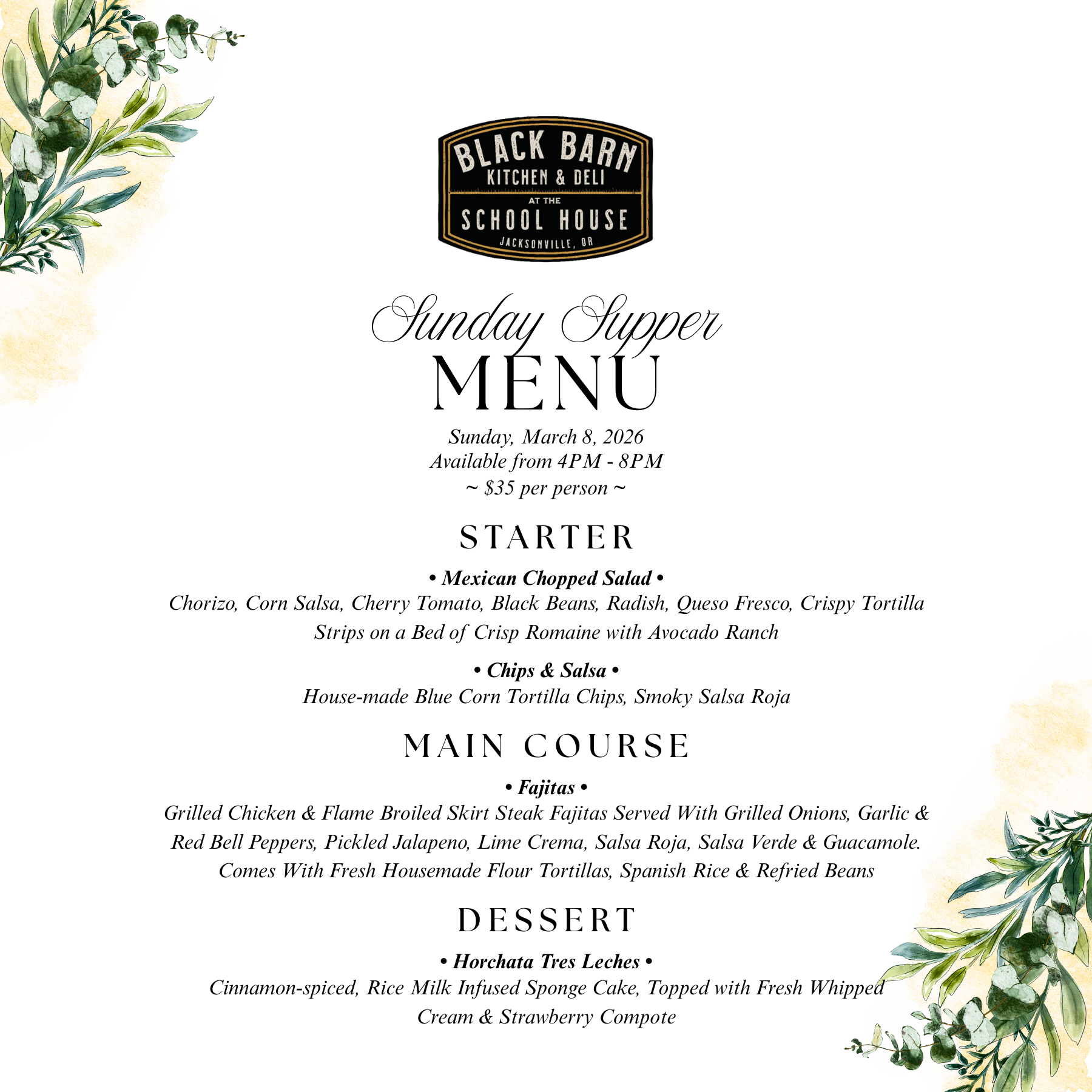 BLACK BARN
KITCHEN & DELI
AT THE
SCHOOL HOUSE
JACKSONVILLE, OR

Sunday Supper
MENU

Sunday, March 8, 2026
Available from 4PM - 8PM
~ $35 per person ~

STARTER

• Mexican Chopped Salad •
Chorizo, Corn Salsa, Cherry Tomato, Black Beans, Radish, Queso Fresco, Crispy Tortilla Strips on a Bed of Crisp Romaine with Avocado Ranch

• Chips & Salsa •
House-made Blue Corn Tortilla Chips, Smoky Salsa Roja

MAIN COURSE

• Fajitas •
Grilled Chicken & Flame Broiled Skirt Steak Fajitas Served With Grilled Onions, Garlic & Red Bell Peppers, Pickled Jalapeno, Lime Crema, Salsa Roja, Salsa Verde & Guacamole. Comes With Fresh Housemade Flour Tortillas, Spanish Rice & Refried Beans

DESSERT

• Horchata Tres Leches •
Cinnamon-spiced, Rice Milk Infused Sponge Cake, Topped with Fresh Whipped Cream & Strawberry Compote